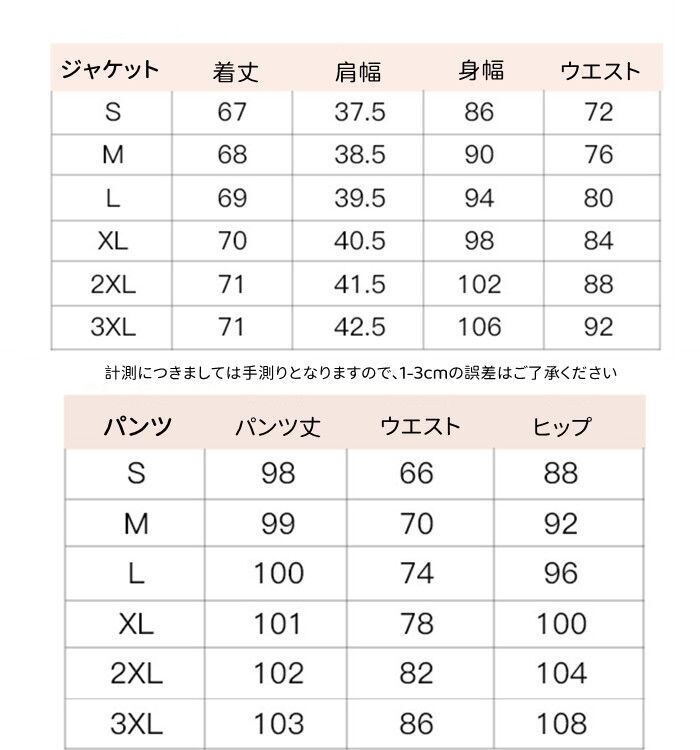 | ジャケット | 着丈 | 肩幅 | 身幅 | ウエスト |
|---|---|---|---|---|
| S | 67 | 37.5 | 86 | 72 |
| M | 68 | 38.5 | 90 | 76 |
| L | 69 | 39.5 | 94 | 80 |
| XL | 70 | 40.5 | 98 | 84 |
| 2XL | 71 | 41.5 | 102 | 88 |
| 3XL | 71 | 42.5 | 106 | 92 |

計測につきましては手測りとなりますので、1-3cmの誤差はご了承ください

| パンツ | パンツ丈 | ウエスト | ヒップ |
|---|---|---|---|
| S | 98 | 66 | 88 |
| M | 99 | 70 | 92 |
| L | 100 | 74 | 96 |
| XL | 101 | 78 | 100 |
| 2XL | 102 | 82 | 104 |
| 3XL | 103 | 86 | 108 |